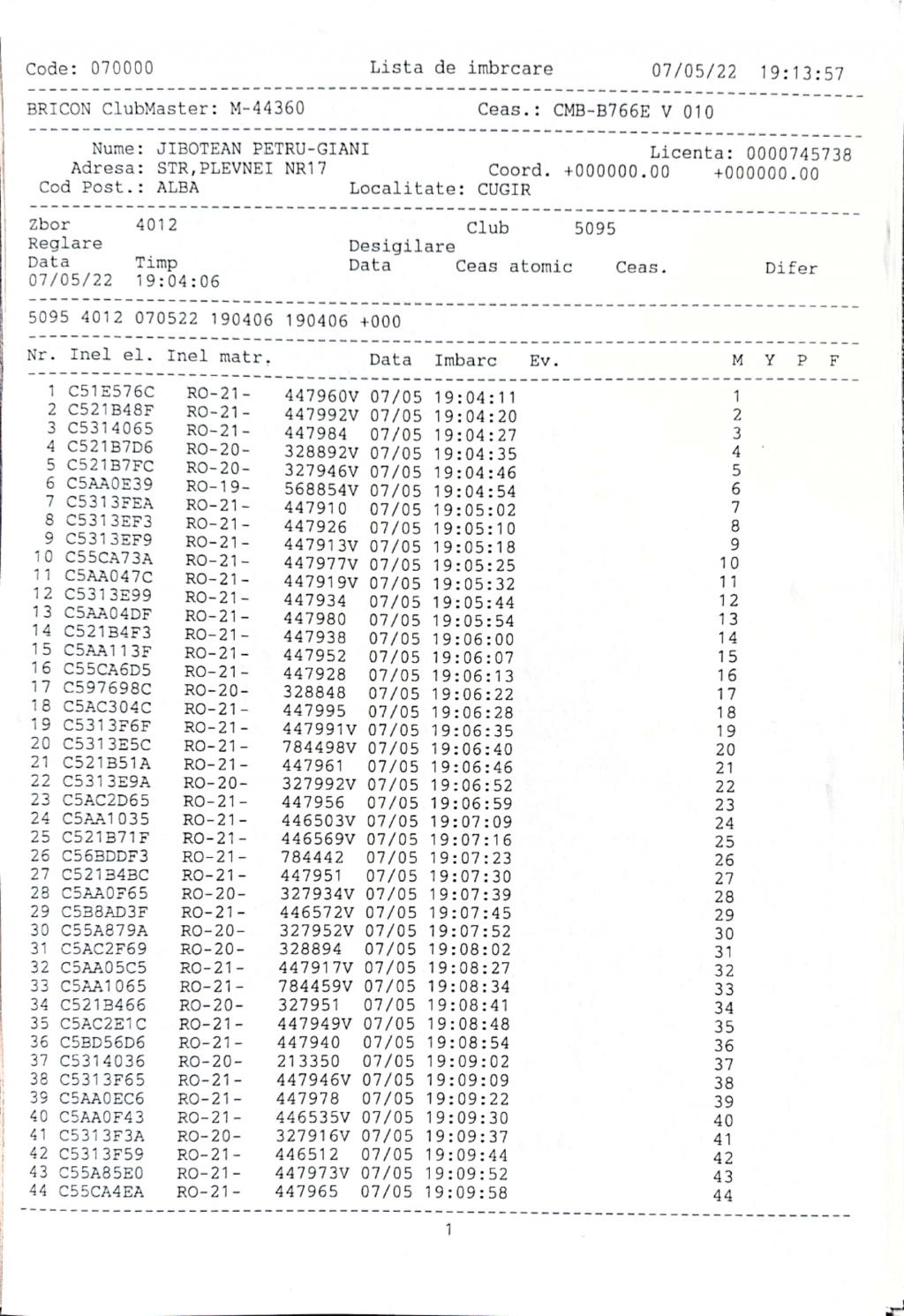 Code: 070000 Lista de imbrcare 07/05/22 19:13:57

BRICON ClubMaster: M-44360 Ceas.: CMB-B766E V 010

Nume: JIBOTEAN PETRU-GIANI Licenta: 0000745738
Adresa: STR,PLEVNEI NR17 Coord. +000000.00 +000000.00
Cod Post.: ALBA Localitate: CUGIR

Zbor 4012 Club 5095
Reglare Desigilare
Data Timp Data Ceas atomic Ceas. Difer
07/05/22 19:04:06

5095 4012 070522 190406 190406 +000

| Nr. | Inel el. | Inel matr. | | Data | Imbarc | Ev. | M | Y | P | F |
|---|---|---|---|---|---|---|---|---|---|---|
| 1 | C51E576C | RO-21- | 447960V | 07/05 | 19:04:11 | | 1 | | | |
| 2 | C521B48F | RO-21- | 447992V | 07/05 | 19:04:20 | | 2 | | | |
| 3 | C5314065 | RO-21- | 447984 | 07/05 | 19:04:27 | | 3 | | | |
| 4 | C521B7D6 | RO-20- | 328892V | 07/05 | 19:04:35 | | 4 | | | |
| 5 | C521B7FC | RO-20- | 327946V | 07/05 | 19:04:46 | | 5 | | | |
| 6 | C5AA0E39 | RO-19- | 568854V | 07/05 | 19:04:54 | | 6 | | | |
| 7 | C5313FEA | RO-21- | 447910 | 07/05 | 19:05:02 | | 7 | | | |
| 8 | C5313EF3 | RO-21- | 447926 | 07/05 | 19:05:10 | | 8 | | | |
| 9 | C5313EF9 | RO-21- | 447913V | 07/05 | 19:05:18 | | 9 | | | |
| 10 | C55CA73A | RO-21- | 447977V | 07/05 | 19:05:25 | | 10 | | | |
| 11 | C5AA047C | RO-21- | 447919V | 07/05 | 19:05:32 | | 11 | | | |
| 12 | C5313E99 | RO-21- | 447934 | 07/05 | 19:05:44 | | 12 | | | |
| 13 | C5AA04DF | RO-21- | 447980 | 07/05 | 19:05:54 | | 13 | | | |
| 14 | C521B4F3 | RO-21- | 447938 | 07/05 | 19:06:00 | | 14 | | | |
| 15 | C5AA113F | RO-21- | 447952 | 07/05 | 19:06:07 | | 15 | | | |
| 16 | C55CA6D5 | RO-21- | 447928 | 07/05 | 19:06:13 | | 16 | | | |
| 17 | C597698C | RO-20- | 328848 | 07/05 | 19:06:22 | | 17 | | | |
| 18 | C5AC304C | RO-21- | 447995 | 07/05 | 19:06:28 | | 18 | | | |
| 19 | C5313F6F | RO-21- | 447991V | 07/05 | 19:06:35 | | 19 | | | |
| 20 | C5313E5C | RO-21- | 784498V | 07/05 | 19:06:40 | | 20 | | | |
| 21 | C521B51A | RO-21- | 447961 | 07/05 | 19:06:46 | | 21 | | | |
| 22 | C5313E9A | RO-20- | 327992V | 07/05 | 19:06:52 | | 22 | | | |
| 23 | C5AC2D65 | RO-21- | 447956 | 07/05 | 19:06:59 | | 23 | | | |
| 24 | C5AA1035 | RO-21- | 446503V | 07/05 | 19:07:09 | | 24 | | | |
| 25 | C521B71F | RO-21- | 446569V | 07/05 | 19:07:16 | | 25 | | | |
| 26 | C56BDDF3 | RO-21- | 784442 | 07/05 | 19:07:23 | | 26 | | | |
| 27 | C521B4BC | RO-21- | 447951 | 07/05 | 19:07:30 | | 27 | | | |
| 28 | C5AA0F65 | RO-20- | 327934V | 07/05 | 19:07:39 | | 28 | | | |
| 29 | C5B8AD3F | RO-21- | 446572V | 07/05 | 19:07:45 | | 29 | | | |
| 30 | C55A879A | RO-20- | 327952V | 07/05 | 19:07:52 | | 30 | | | |
| 31 | C5AC2F69 | RO-20- | 328894 | 07/05 | 19:08:02 | | 31 | | | |
| 32 | C5AA05C5 | RO-21- | 447917V | 07/05 | 19:08:27 | | 32 | | | |
| 33 | C5AA1065 | RO-21- | 784459V | 07/05 | 19:08:34 | | 33 | | | |
| 34 | C521B466 | RO-20- | 327951 | 07/05 | 19:08:41 | | 34 | | | |
| 35 | C5AC2E1C | RO-21- | 447949V | 07/05 | 19:08:48 | | 35 | | | |
| 36 | C5BD56D6 | RO-21- | 447940 | 07/05 | 19:08:54 | | 36 | | | |
| 37 | C5314036 | RO-20- | 213350 | 07/05 | 19:09:02 | | 37 | | | |
| 38 | C5313F65 | RO-21- | 447946V | 07/05 | 19:09:09 | | 38 | | | |
| 39 | C5AA0EC6 | RO-21- | 447978 | 07/05 | 19:09:22 | | 39 | | | |
| 40 | C5AA0F43 | RO-21- | 446535V | 07/05 | 19:09:30 | | 40 | | | |
| 41 | C5313F3A | RO-20- | 327916V | 07/05 | 19:09:37 | | 41 | | | |
| 42 | C5313F59 | RO-21- | 446512 | 07/05 | 19:09:44 | | 42 | | | |
| 43 | C55A85E0 | RO-21- | 447973V | 07/05 | 19:09:52 | | 43 | | | |
| 44 | C55CA4EA | RO-21- | 447965 | 07/05 | 19:09:58 | | 44 | | | |

1